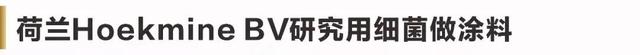 荷兰Hoekmine BV研究用细菌做涂料